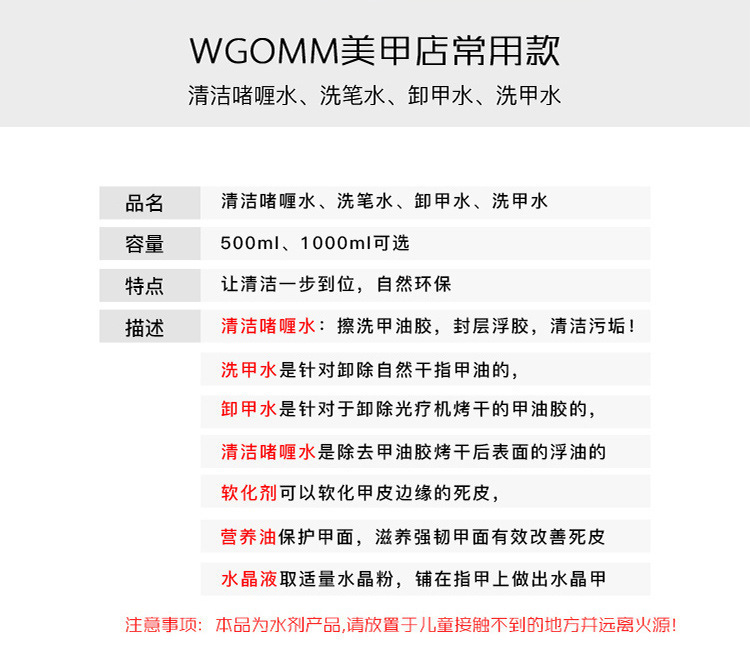 WGOMM美甲店常用款

清洁啫喱水、洗笔水、卸甲水、洗甲水

| 品名 | 清洁啫喱水、洗笔水、卸甲水、洗甲水 |
|---|---|
| 容量 | 500ml、1000ml可选 |
| 特点 | 让清洁一步到位，自然环保 |
| 描述 | 清洁啫喱水：擦洗甲油胶，封层浮胶，清洁污垢！ |
| | 洗甲水是针对卸除自然干指甲油的， |
| | 卸甲水是针对于卸除光疗机烤干的甲油胶的， |
| | 清洁啫喱水是除去甲油胶烤干后表面的浮油的 |
| | 软化剂可以软化甲皮边缘的死皮， |
| | 营养油保护甲面，滋养强韧甲面有效改善死皮 |
| | 水晶液取适量水晶粉，铺在指甲上做出水晶甲 |

注意事项：本品为水剂产品,请放置于儿童接触不到的地方并远离火源!